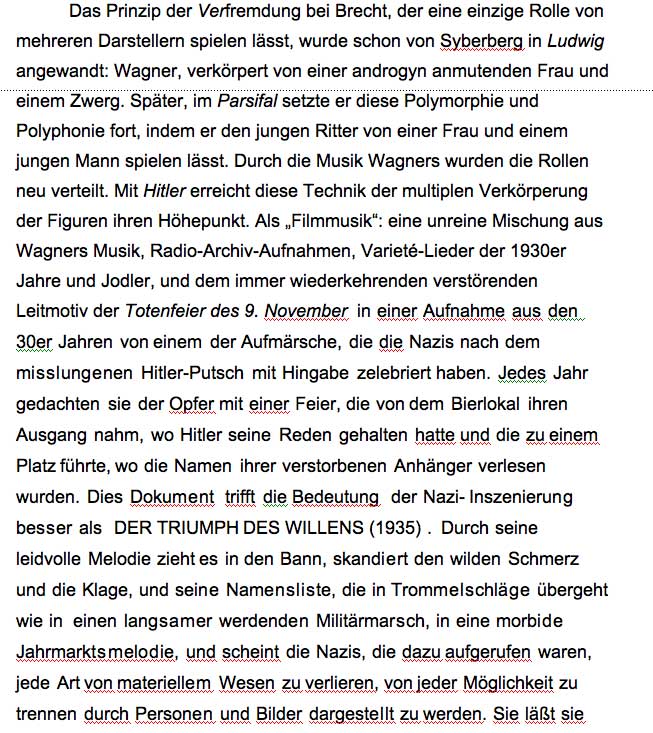 Das Prinzip der Verfremdung bei Brecht, der eine einzige Rolle von mehreren Darstellern spielen lässt, wurde schon von Syberberg in Ludwig angewandt: Wagner, verkörpert von einer androgyn anmutenden Frau und einem Zwerg. Später, im Parsifal setzte er diese Polymorphie und Polyphonie fort, indem er den jungen Ritter von einer Frau und einem jungen Mann spielen lässt. Durch die Musik Wagners wurden die Rollen neu verteilt. Mit Hitler erreicht diese Technik der multiplen Verkörperung der Figuren ihren Höhepunkt. Als „Filmmusik“: eine unreine Mischung aus Wagners Musik, Radio-Archiv-Aufnahmen, Varieté-Lieder der 1930er Jahre und Jodler, und dem immer wiederkehrenden verstörenden Leitmotiv der Totenfeier des 9. November in einer Aufnahme aus den 30er Jahren von einem der Aufmärsche, die die Nazis nach dem misslungenen Hitler-Putsch mit Hingabe zelebriert haben. Jedes Jahr gedachten sie der Opfer mit einer Feier, die von dem Bierlokal ihren Ausgang nahm, wo Hitler seine Reden gehalten hatte und die zu einem Platz führte, wo die Namen ihrer verstorbenen Anhänger verlesen wurden. Dies Dokument trifft die Bedeutung der Nazi- Inszenierung besser als DER TRIUMPH DES WILLENS (1935) . Durch seine leidvolle Melodie zieht es in den Bann, skandiert den wilden Schmerz und die Klage, und seine Namensliste, die in Trommelschläge übergeht wie in einen langsamer werdenden Militärmarsch, in eine morbide Jahrmarktsmelodie, und scheint die Nazis, die dazu aufgerufen waren, jede Art von materiellem Wesen zu verlieren, von jeder Möglichkeit zu trennen durch Personen und Bilder dargestellt zu werden. Sie läßt sie